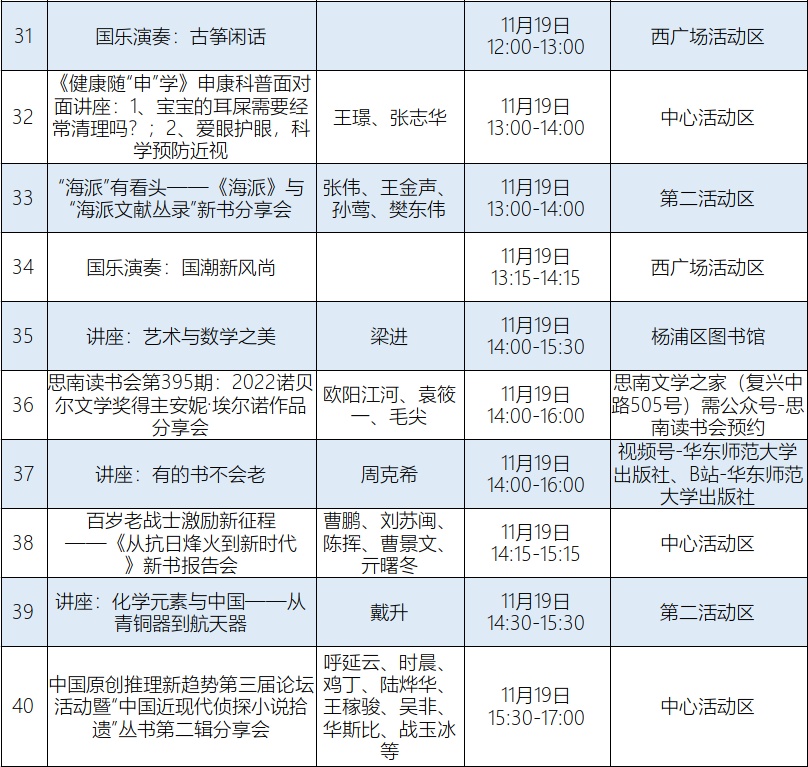 | 31 | 国乐演奏：古筝闲话 |  | 11月19日 12:00-13:00 | 西广场活动区 |
|---|---|---|---|---|
| 32 | 《健康随“申”学》申康科普面对面讲座：1、宝宝的耳屎需要经常清理吗？；2、爱眼护眼，科学预防近视 | 王璟、张志华 | 11月19日 13:00-14:00 | 中心活动区 |
| 33 | “海派”有看头——《海派》与“海派文献丛录”新书分享会 | 张伟、王金声、孙莺、樊东伟 | 11月19日 13:00-14:00 | 第二活动区 |
| 34 | 国乐演奏：国潮新风尚 |  | 11月19日 13:15-14:15 | 西广场活动区 |
| 35 | 讲座：艺术与数学之美 | 梁进 | 11月19日 14:00-15:30 | 杨浦区图书馆 |
| 36 | 思南读书会第395期：2022诺贝尔文学奖得主安妮·埃尔诺作品分享会 | 欧阳江河、袁筱一、毛尖 | 11月19日 14:00-16:00 | 思南文学之家（复兴中路505号）需公众号-思南读书会预约 |
| 37 | 讲座：有的书不会老 | 周克希 | 11月19日 14:00-16:00 | 视频号-华东师范大学出版社、B站-华东师范大学出版社 |
| 38 | 百岁老战士激励新征程——《从抗日烽火到新时代》新书报告会 | 曹鹏、刘苏闽、陈挥、曹景文、亓曙冬 | 11月19日 14:15-15:15 | 中心活动区 |
| 39 | 讲座：化学元素与中国——从青铜器到航天器 | 戴升 | 11月19日 14:30-15:30 | 第二活动区 |
| 40 | 中国原创推理新趋势第三届论坛活动暨“中国近现代侦探小说拾遗”丛书第二辑分享会 | 呼延云、时晨、鸡丁、陆烨华、王稼骏、吴非、华斯比、战玉冰等 | 11月19日 15:30-17:00 | 中心活动区 |